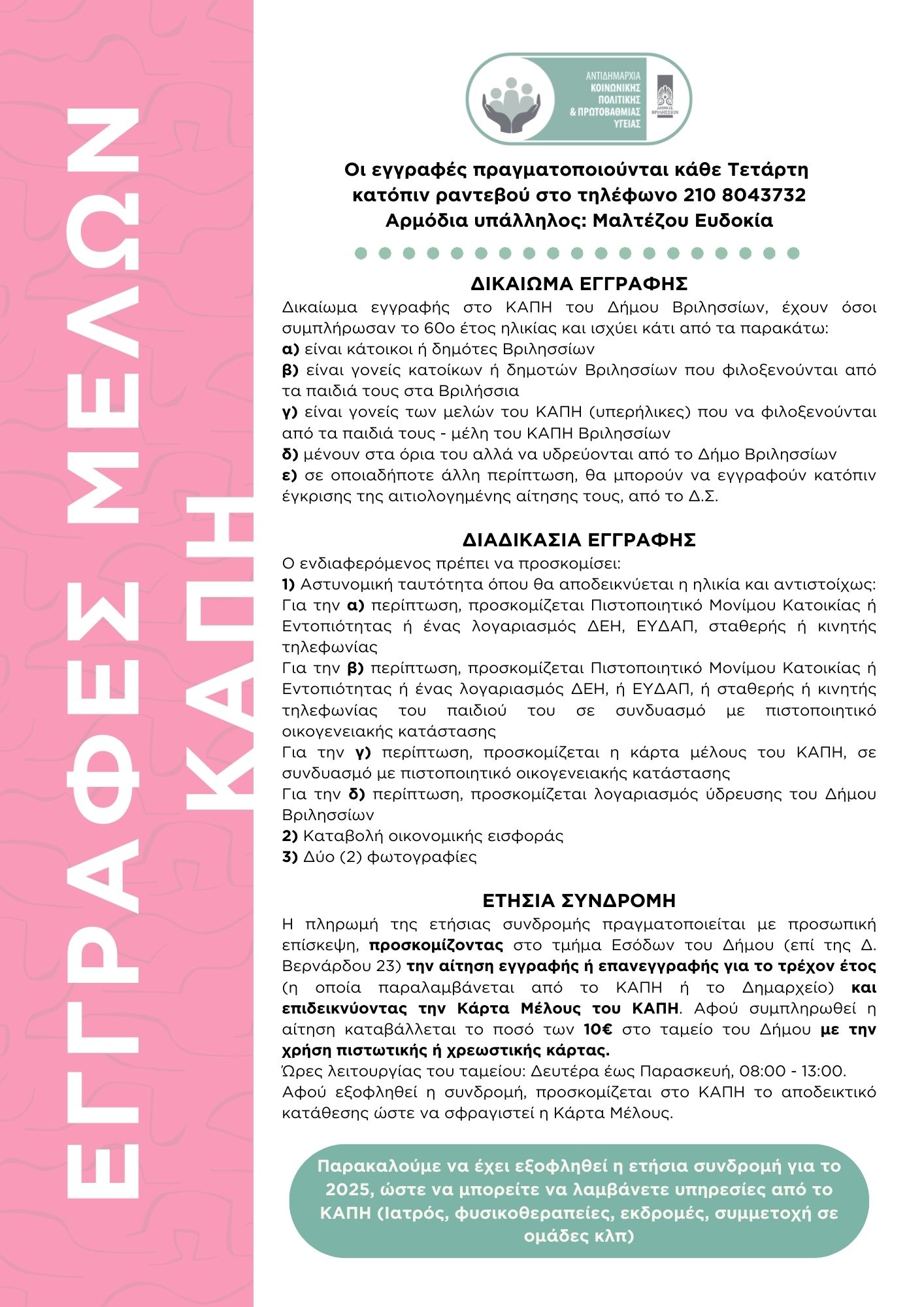 ΕΓΓΡΑΦΕΣ ΜΕΛΩΝ ΚΑΠΗ

ΑΝΤΙΔΗΜΑΡΧΙΑ ΚΟΙΝΩΝΙΚΗΣ ΠΟΛΙΤΙΚΗΣ & ΠΡΩΤΟΒΑΘΜΙΑΣ ΥΓΕΙΑΣ

ΔΗΜΟΣ ΒΡΙΛΗΣΣΙΩΝ

Οι εγγραφές πραγματοποιούνται κάθε Τετάρτη κατόπιν ραντεβού στο τηλέφωνο 210 8043732
Αρμόδια υπάλληλος: Μαλτέζου Ευδοκία

ΔΙΚΑΙΩΜΑ ΕΓΓΡΑΦΗΣ
Δικαίωμα εγγραφής στο ΚΑΠΗ του Δήμου Βριλησσίων, έχουν όσοι συμπλήρωσαν το 60ο έτος ηλικίας και ισχύει κάτι από τα παρακάτω:
α) είναι κάτοικοι ή δημότες Βριλησσίων
β) είναι γονείς κατοίκων ή δημοτών Βριλησσίων που φιλοξενούνται από τα παιδιά τους στα Βριλήσσια
γ) είναι γονείς των μελών του ΚΑΠΗ (υπερήλικες) που να φιλοξενούνται από τα παιδιά τους - μέλη του ΚΑΠΗ Βριλησσίων
δ) μένουν στα όρια του αλλά να υδρεύονται από το Δήμο Βριλησσίων
ε) σε οποιαδήποτε άλλη περίπτωση, θα μπορούν να εγγραφούν κατόπιν έγκρισης της αιτιολογημένης αίτησης τους, από το Δ.Σ.

ΔΙΑΔΙΚΑΣΙΑ ΕΓΓΡΑΦΗΣ
Ο ενδιαφερόμενος πρέπει να προσκομίσει:
1) Αστυνομική ταυτότητα όπου θα αποδεικνύεται η ηλικία και αντιστοίχως:
Για την α) περίπτωση, προσκομίζεται Πιστοποιητικό Μονίμου Κατοικίας ή Εντοπιότητας ή ένας λογαριασμός ΔΕΗ, ΕΥΔΑΠ, σταθερής ή κινητής τηλεφωνίας
Για την β) περίπτωση, προσκομίζεται Πιστοποιητικό Μονίμου Κατοικίας ή Εντοπιότητας ή ένας λογαριασμός ΔΕΗ, ή ΕΥΔΑΠ, ή σταθερής ή κινητής τηλεφωνίας του παιδιού του σε συνδυασμό με πιστοποιητικό οικογενειακής κατάστασης
Για την γ) περίπτωση, προσκομίζεται η κάρτα μέλους του ΚΑΠΗ, σε συνδυασμό με πιστοποιητικό οικογενειακής κατάστασης
Για την δ) περίπτωση, προσκομίζεται λογαριασμός ύδρευσης του Δήμου Βριλησσίων
2) Καταβολή οικονομικής εισφοράς
3) Δύο (2) φωτογραφίες

ΕΤΗΣΙΑ ΣΥΝΔΡΟΜΗ
Η πληρωμή της ετήσιας συνδρομής πραγματοποιείται με προσωπική επίσκεψη, προσκομίζοντας στο τμήμα Εσόδων του Δήμου (επί της Δ. Βερνάρδου 23) την αίτηση εγγραφής ή επανεγγραφής για το τρέχον έτος (η οποία παραλαμβάνεται από το ΚΑΠΗ ή το Δημαρχείο) και επιδεικνύοντας την Κάρτα Μέλους του ΚΑΠΗ. Αφού συμπληρωθεί η αίτηση καταβάλλεται το ποσό των 10€ στο ταμείο του Δήμου με την χρήση πιστωτικής ή χρεωστικής κάρτας.
Ώρες λειτουργίας του ταμείου: Δευτέρα έως Παρασκευή, 08:00 - 13:00.
Αφού εξοφληθεί η συνδρομή, προσκομίζεται στο ΚΑΠΗ το αποδεικτικό κατάθεσης ώστε να σφραγιστεί η Κάρτα Μέλους.

Παρακαλούμε να έχει εξοφληθεί η ετήσια συνδρομή για το 2025, ώστε να μπορείτε να λαμβάνετε υπηρεσίες από το ΚΑΠΗ (Ιατρός, φυσικοθεραπείες, εκδρομές, συμμετοχή σε ομάδες κλπ)